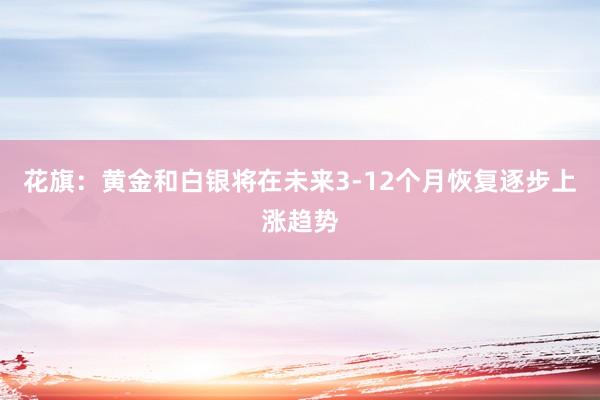 花旗：黄金和白银将在未来3-12个月恢复逐步上涨趋势